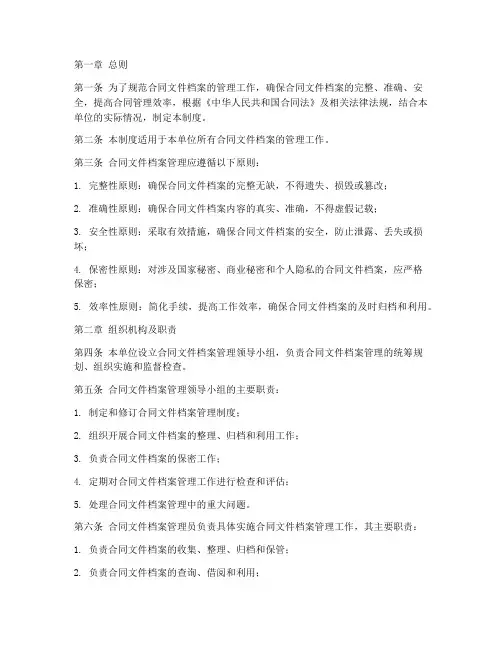 第一章 总则

第一条 为了规范合同文件档案的管理工作，确保合同文件档案的完整、准确、安全，提高合同管理效率，根据《中华人民共和国合同法》及相关法律法规，结合本单位的实际情况，制定本制度。

第二条 本制度适用于本单位所有合同文件档案的管理工作。

第三条 合同文件档案管理应遵循以下原则：

1. 完整性原则：确保合同文件档案的完整无缺，不得遗失、损毁或篡改；

2. 准确性原则：确保合同文件档案内容的真实、准确，不得虚假记载；

3. 安全性原则：采取有效措施，确保合同文件档案的安全，防止泄露、丢失或损坏；

4. 保密性原则：对涉及国家秘密、商业秘密和个人隐私的合同文件档案，应严格保密；

5. 效率性原则：简化手续，提高工作效率，确保合同文件档案的及时归档和利用。

第二章 组织机构及职责

第四条 本单位设立合同文件档案管理领导小组，负责合同文件档案管理的统筹规划、组织实施和监督检查。

第五条 合同文件档案管理领导小组的主要职责：

1. 制定和修订合同文件档案管理制度；

2. 组织开展合同文件档案的整理、归档和利用工作；

3. 负责合同文件档案的保密工作；

4. 定期对合同文件档案管理工作进行检查和评估；

5. 处理合同文件档案管理中的重大问题。

第六条 合同文件档案管理员负责具体实施合同文件档案管理工作，其主要职责：

1. 负责合同文件档案的收集、整理、归档和保管；

2. 负责合同文件档案的查询、借阅和利用；